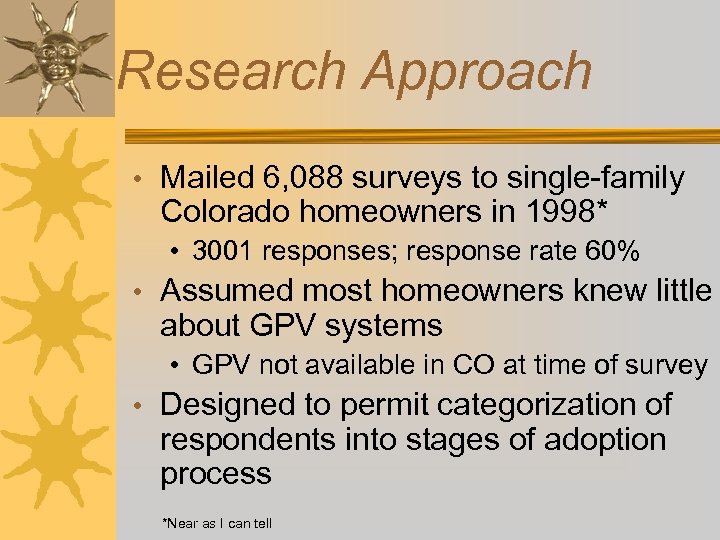 Research Approach

• Mailed 6,088 surveys to single-family Colorado homeowners in 1998*
  • 3001 responses; response rate 60%
• Assumed most homeowners knew little about GPV systems
  • GPV not available in CO at time of survey
• Designed to permit categorization of respondents into stages of adoption process

*Near as I can tell